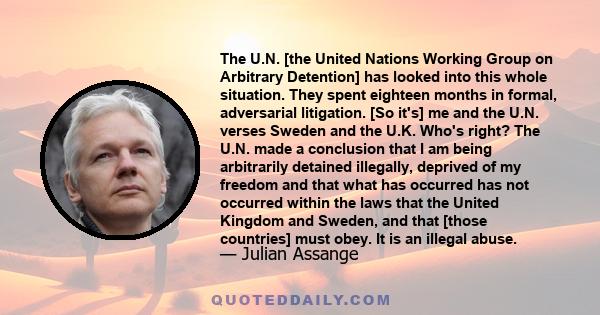 The U.N. [the United Nations Working Group on Arbitrary Detention] has looked into this whole situation. They spent eighteen months in formal, adversarial litigation. [So it's] me and the U.N. verses Sweden and the U.K. Who's right? The U.N. made a conclusion that I am being arbitrarily detained illegally, deprived of my freedom and that what has occurred has not occurred within the laws that the United Kingdom and Sweden, and that [those countries] must obey. It is an illegal abuse.
— Julian Assange

QUOTEDDAILY.COM